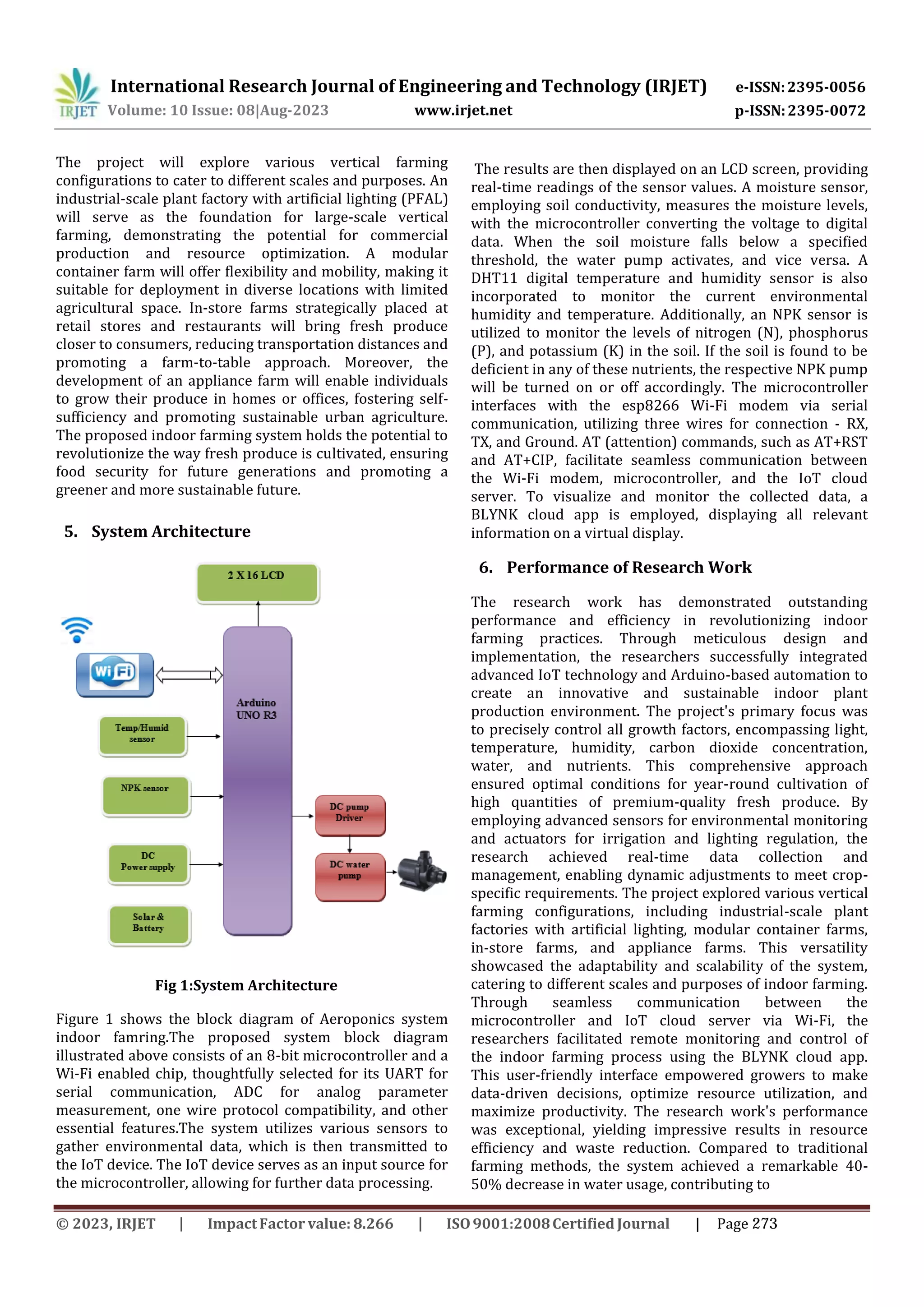 IRJET International Research Journal of Engineering and Technology (IRJET) e-ISSN: 2395-0056
Volume: 10 Issue: 08|Aug-2023 www.irjet.net p-ISSN: 2395-0072

The project will explore various vertical farming configurations to cater to different scales and purposes. An industrial-scale plant factory with artificial lighting (PFAL) will serve as the foundation for large-scale vertical farming, demonstrating the potential for commercial production and resource optimization. A modular container farm will offer flexibility and mobility, making it suitable for deployment in diverse locations with limited agricultural space. In-store farms strategically placed at retail stores and restaurants will bring fresh produce closer to consumers, reducing transportation distances and promoting a farm-to-table approach. Moreover, the development of an appliance farm will enable individuals to grow their produce in homes or offices, fostering self-sufficiency and promoting sustainable urban agriculture. The proposed indoor farming system holds the potential to revolutionize the way fresh produce is cultivated, ensuring food security for future generations and promoting a greener and more sustainable future.

5. System Architecture

2 X 16 LCD

Wi Fi

Arduino UNO R3

Temp/Humid sensor

NPK sensor

DC Power supply

Solar & Battery

DC pump Driver

DC water pump

Fig 1:System Architecture

Figure 1 shows the block diagram of Aeroponics system indoor famring.The proposed system block diagram illustrated above consists of an 8-bit microcontroller and a Wi-Fi enabled chip, thoughtfully selected for its UART for serial communication, ADC for analog parameter measurement, one wire protocol compatibility, and other essential features.The system utilizes various sensors to gather environmental data, which is then transmitted to the IoT device. The IoT device serves as an input source for the microcontroller, allowing for further data processing.

The results are then displayed on an LCD screen, providing real-time readings of the sensor values. A moisture sensor, employing soil conductivity, measures the moisture levels, with the microcontroller converting the voltage to digital data. When the soil moisture falls below a specified threshold, the water pump activates, and vice versa. A DHT11 digital temperature and humidity sensor is also incorporated to monitor the current environmental humidity and temperature. Additionally, an NPK sensor is utilized to monitor the levels of nitrogen (N), phosphorus (P), and potassium (K) in the soil. If the soil is found to be deficient in any of these nutrients, the respective NPK pump will be turned on or off accordingly. The microcontroller interfaces with the esp8266 Wi-Fi modem via serial communication, utilizing three wires for connection - RX, TX, and Ground. AT (attention) commands, such as AT+RST and AT+CIP, facilitate seamless communication between the Wi-Fi modem, microcontroller, and the IoT cloud server. To visualize and monitor the collected data, a BLYNK cloud app is employed, displaying all relevant information on a virtual display.

6. Performance of Research Work

The research work has demonstrated outstanding performance and efficiency in revolutionizing indoor farming practices. Through meticulous design and implementation, the researchers successfully integrated advanced IoT technology and Arduino-based automation to create an innovative and sustainable indoor plant production environment. The project's primary focus was to precisely control all growth factors, encompassing light, temperature, humidity, carbon dioxide concentration, water, and nutrients. This comprehensive approach ensured optimal conditions for year-round cultivation of high quantities of premium-quality fresh produce. By employing advanced sensors for environmental monitoring and actuators for irrigation and lighting regulation, the research achieved real-time data collection and management, enabling dynamic adjustments to meet crop-specific requirements. The project explored various vertical farming configurations, including industrial-scale plant factories with artificial lighting, modular container farms, in-store farms, and appliance farms. This versatility showcased the adaptability and scalability of the system, catering to different scales and purposes of indoor farming. Through seamless communication between the microcontroller and IoT cloud server via Wi-Fi, the researchers facilitated remote monitoring and control of the indoor farming process using the BLYNK cloud app. This user-friendly interface empowered growers to make data-driven decisions, optimize resource utilization, and maximize productivity. The research work's performance was exceptional, yielding impressive results in resource efficiency and waste reduction. Compared to traditional farming methods, the system achieved a remarkable 40-50% decrease in water usage, contributing to

© 2023, IRJET | Impact Factor value: 8.266 | ISO 9001:2008 Certified Journal | Page 273